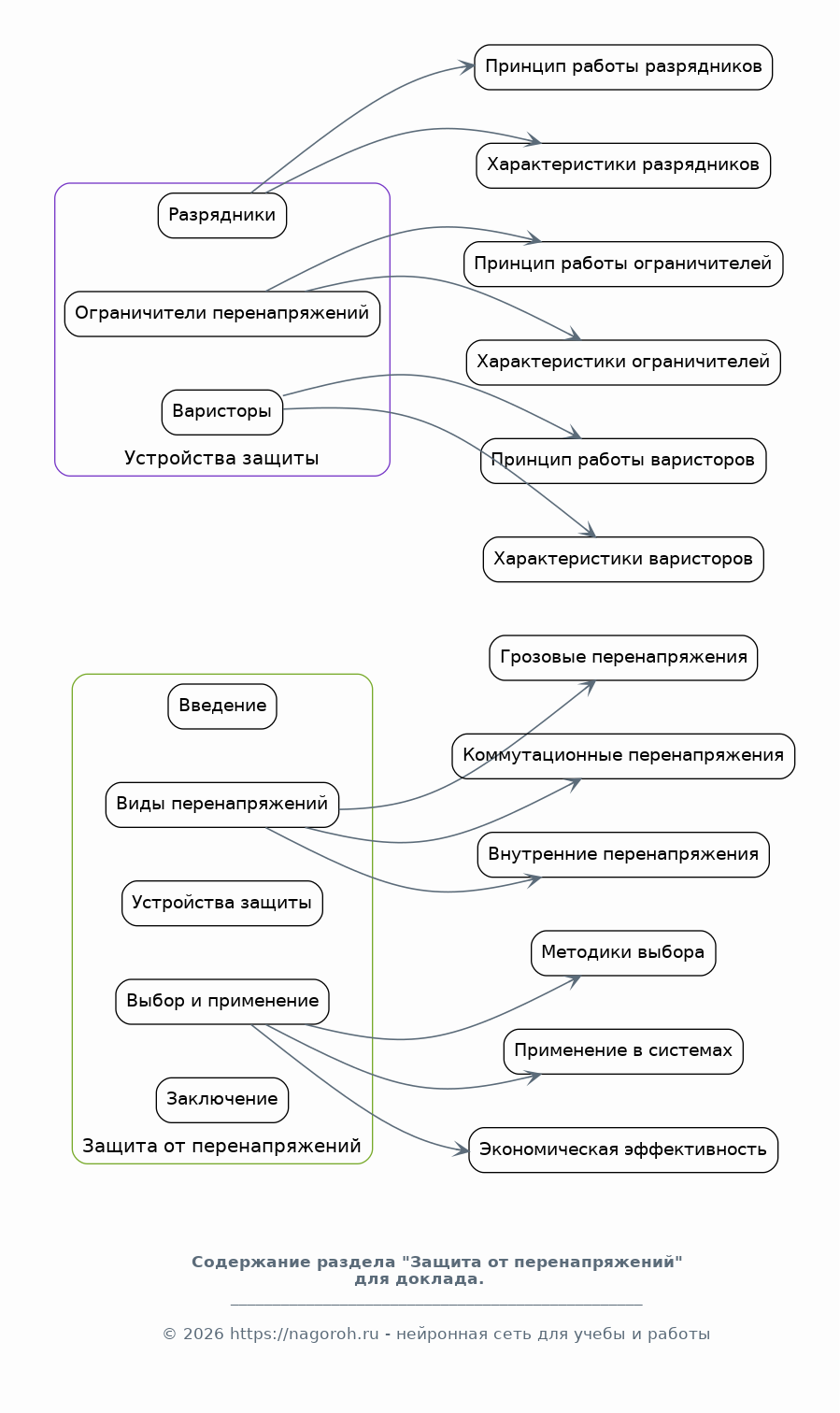 Разрядники

Ограничители перенапряжений

Варисторы

Устройства защиты

Принцип работы разрядников

Характеристики разрядников

Принцип работы ограничителей

Характеристики ограничителей

Принцип работы варисторов

Характеристики варисторов

Введение

Виды перенапряжений

Устройства защиты

Выбор и применение

Заключение

Защита от перенапряжений

Грозовые перенапряжения

Коммутационные перенапряжения

Внутренние перенапряжения

Методики выбора

Применение в системах

Экономическая эффективность

Содержание раздела "Защита от перенапряжений" для доклада.

© 2026 https://nagoroh.ru - нейронная сеть для учебы и работы